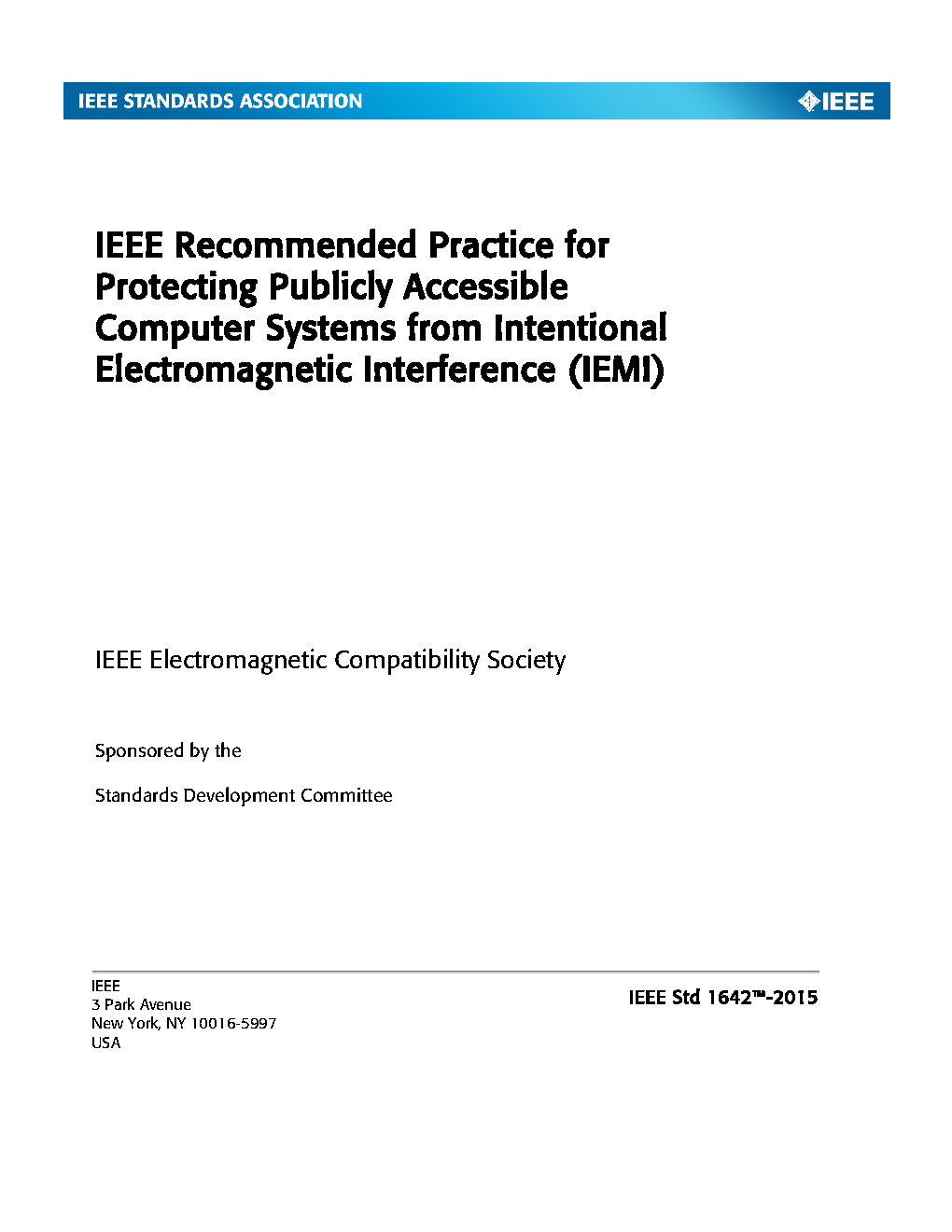 IEEE STANDARDS ASSOCIATION

IEEE

IEEE Recommended Practice for Protecting Publicly Accessible Computer Systems from Intentional Electromagnetic Interference (IEMI)

IEEE Electromagnetic Compatibility Society

Sponsored by the

Standards Development Committee

IEEE
3 Park Avenue
New York, NY 10016-5997
USA

IEEE Std 1642™-2015